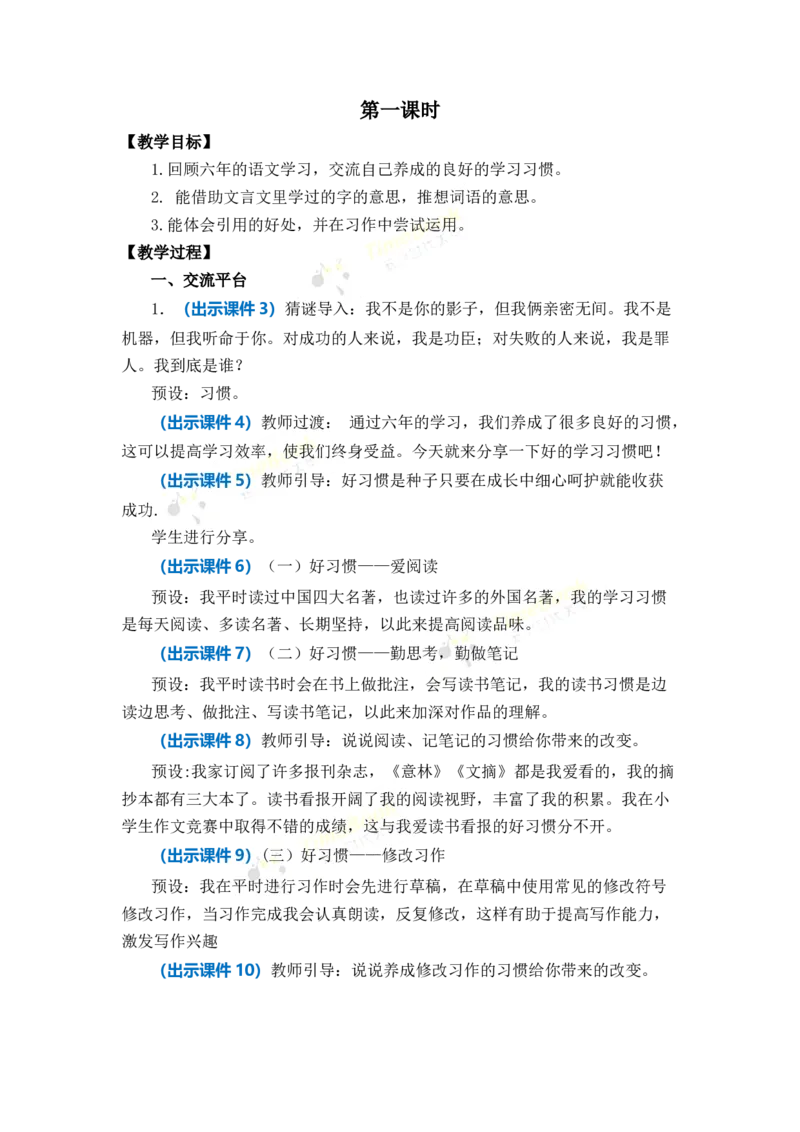 第一课时

【教学目标】

1.回顾六年的语文学习，交流自己养成的良好的学习习惯。

2.能借助文言文里学过的字的意思，推想词语的意思。

3.能体会引用的好处，并在习作中尝试运用。

【教学过程】

一、交流平台

1.（出示课件3）猜谜导入：我不是你的影子，但我俩亲密无间。我不是机器，但我听命于你。对成功的人来说，我是功臣；对失败的人来说，我是罪人。我到底是谁？

预设：习惯。

（出示课件4）教师过渡：通过六年的学习，我们养成了很多良好的习惯，这可以提高学习效率，使我们终身受益。今天就来分享一下好的学习习惯吧！

（出示课件5）教师引导：好习惯是种子只要在成长中细心呵护就能收获成功.

学生进行分享。

（出示课件6）（一）好习惯——爱阅读

预设：我平时读过中国四大名著，也读过许多的外国名著，我的学习习惯是每天阅读、多读名著、长期坚持，以此来提高阅读品味。

（出示课件7）（二）好习惯——勤思考，勤做笔记

预设：我平时读书时会在书上做批注，会写读书笔记，我的读书习惯是边读边思考、做批注、写读书笔记，以此来加深对作品的理解。

（出示课件8）教师引导：说说阅读、记笔记的习惯给你带来的改变。

预设:我家订阅了许多报刊杂志，《意林》《文摘》都是我爱看的，我的摘抄本都有三大本了。读书看报开阔了我的阅读视野，丰富了我的积累。我在小学生作文竞赛中取得不错的成绩，这与我爱读书看报的好习惯分不开。

（出示课件9）（三）好习惯——修改习作

预设：我在平时进行习作时会先进行草稿，在草稿中使用常见的修改符号修改习作，当习作完成我会认真朗读，反复修改，这样有助于提高写作能力，激发写作兴趣

（出示课件10）教师引导：说说养成修改习作的习惯给你带来的改变。